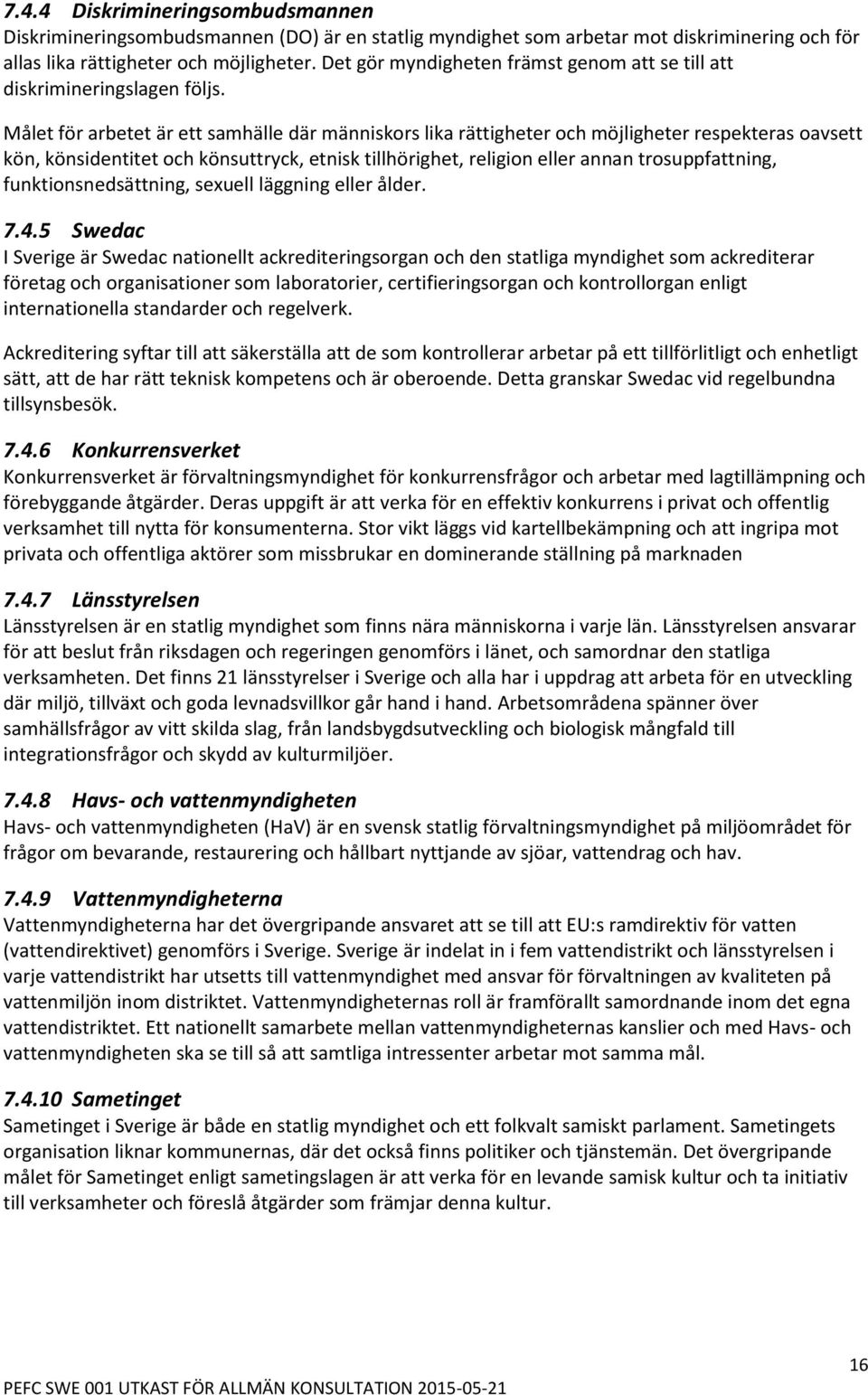 7.4.4 Diskrimineringsombudsmannen
Diskrimineringsombudsmannen (DO) är en statlig myndighet som arbetar mot diskriminering och för allas lika rättigheter och möjligheter. Det gör myndigheten främst genom att se till att diskrimineringslagen följs.

Målet för arbetet är ett samhälle där människors lika rättigheter och möjligheter respekteras oavsett kön, könsidentitet och könsuttryck, etnisk tillhörighet, religion eller annan trosuppfattning, funktionsnedsättning, sexuell läggning eller ålder.

7.4.5 Swedac
I Sverige är Swedac nationellt ackrediteringsorgan och den statliga myndighet som ackrediterar företag och organisationer som laboratorier, certifieringsorgan och kontrollorgan enligt internationella standarder och regelverk.

Ackreditering syftar till att säkerställa att de som kontrollerar arbetar på ett tillförlitligt och enhetligt sätt, att de har rätt teknisk kompetens och är oberoende. Detta granskar Swedac vid regelbundna tillsynsbesök.

7.4.6 Konkurrensverket
Konkurrensverket är förvaltningsmyndighet för konkurrensfrågor och arbetar med lagtillämpning och förebyggande åtgärder. Deras uppgift är att verka för en effektiv konkurrens i privat och offentlig verksamhet till nytta för konsumenterna. Stor vikt läggs vid kartellbekämpning och att ingripa mot privata och offentliga aktörer som missbrukar en dominerande ställning på marknaden

7.4.7 Länsstyrelsen
Länsstyrelsen är en statlig myndighet som finns nära människorna i varje län. Länsstyrelsen ansvarar för att beslut från riksdagen och regeringen genomförs i länet, och samordnar den statliga verksamheten. Det finns 21 länsstyrelser i Sverige och alla har i uppdrag att arbeta för en utveckling där miljö, tillväxt och goda levnadsvillkor går hand i hand. Arbetsområdena spänner över samhällsfrågor av vitt skilda slag, från landsbygdsutveckling och biologisk mångfald till integrationsfrågor och skydd av kulturmiljöer.

7.4.8 Havs- och vattenmyndigheten
Havs- och vattenmyndigheten (HaV) är en svensk statlig förvaltningsmyndighet på miljöområdet för frågor om bevarande, restaurering och hållbart nyttjande av sjöar, vattendrag och hav.

7.4.9 Vattenmyndigheterna
Vattenmyndigheterna har det övergripande ansvaret att se till att EU:s ramdirektiv för vatten (vattendirektivet) genomförs i Sverige. Sverige är indelat in i fem vattendistrikt och länsstyrelsen i varje vattendistrikt har utsetts till vattenmyndighet med ansvar för förvaltningen av kvaliteten på vattenmiljön inom distriktet. Vattenmyndigheternas roll är framförallt samordnande inom det egna vattendistriktet. Ett nationellt samarbete mellan vattenmyndigheternas kanslier och med Havs- och vattenmyndigheten ska se till så att samtliga intressenter arbetar mot samma mål.

7.4.10 Sametinget
Sametinget i Sverige är både en statlig myndighet och ett folkvalt samiskt parlament. Sametingets organisation liknar kommunernas, där det också finns politiker och tjänstemän. Det övergripande målet för Sametinget enligt sametingslagen är att verka för en levande samisk kultur och ta initiativ till verksamheter och föreslå åtgärder som främjar denna kultur.

16

PEFC SWE 001 UTKAST FÖR ALLMÄN KONSULTATION 2015-05-21